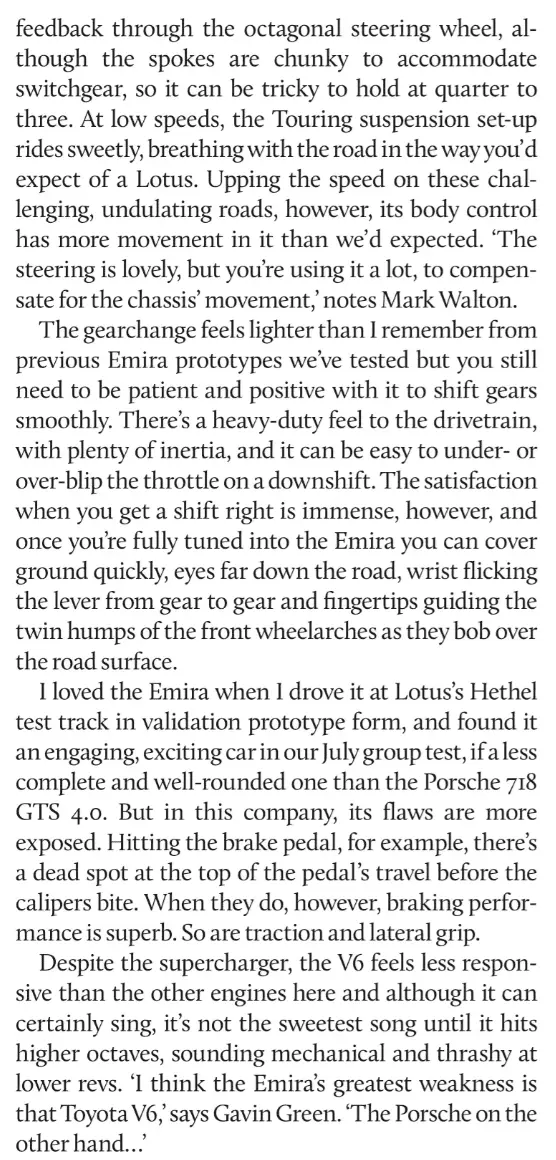 feedback through the octagonal steering wheel, although the spokes are chunky to accommodate switchgear, so it can be tricky to hold at quarter to three. At low speeds, the Touring suspension set-up rides sweetly, breathing with the road in the way you'd expect of a Lotus. Upping the speed on these challenging, undulating roads, however, its body control has more movement in it than we'd expected. 'The steering is lovely, but you're using it a lot, to compensate for the chassis' movement,' notes Mark Walton.

The gearchange feels lighter than I remember from previous Emira prototypes we've tested but you still need to be patient and positive with it to shift gears smoothly. There's a heavy-duty feel to the drivetrain, with plenty of inertia, and it can be easy to under- or over-blip the throttle on a downshift. The satisfaction when you get a shift right is immense, however, and once you're fully tuned into the Emira you can cover ground quickly, eyes far down the road, wrist flicking the lever from gear to gear and fingertips guiding the twin humps of the front wheelarches as they bob over the road surface.

I loved the Emira when I drove it at Lotus's Hethel test track in validation prototype form, and found it an engaging, exciting car in our July group test, if a less complete and well-rounded one than the Porsche 718 GTS 4.0. But in this company, its flaws are more exposed. Hitting the brake pedal, for example, there's a dead spot at the top of the pedal's travel before the calipers bite. When they do, however, braking performance is superb. So are traction and lateral grip.

Despite the supercharger, the V6 feels less responsive than the other engines here and although it can certainly sing, it's not the sweetest song until it hits higher octaves, sounding mechanical and thrashy at lower revs. 'I think the Emira's greatest weakness is that Toyota V6,' says Gavin Green. 'The Porsche on the other hand...'